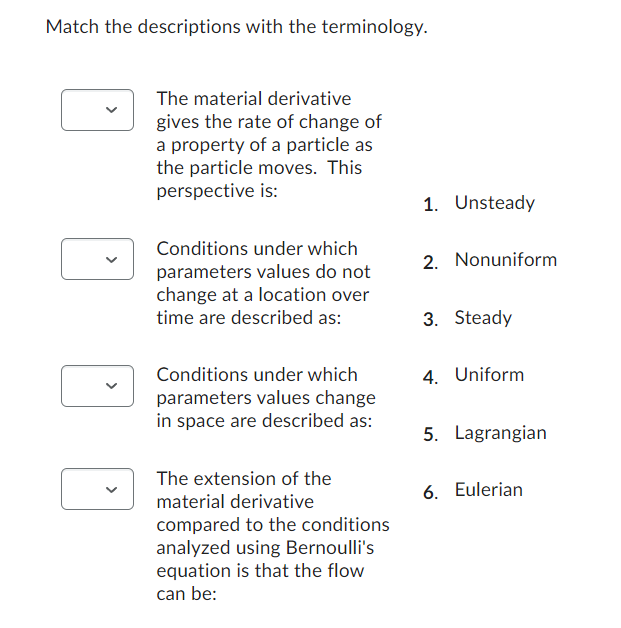 Match the descriptions with the terminology.

The material derivative gives the rate of change of a property of a particle as the particle moves. This perspective is:

Conditions under which parameters values do not change at a location over time are described as:

Conditions under which parameters values change in space are described as:

The extension of the material derivative compared to the conditions analyzed using Bernoulli's equation is that the flow can be:

1. Unsteady

2. Nonuniform

3. Steady

4. Uniform

5. Lagrangian

6. Eulerian